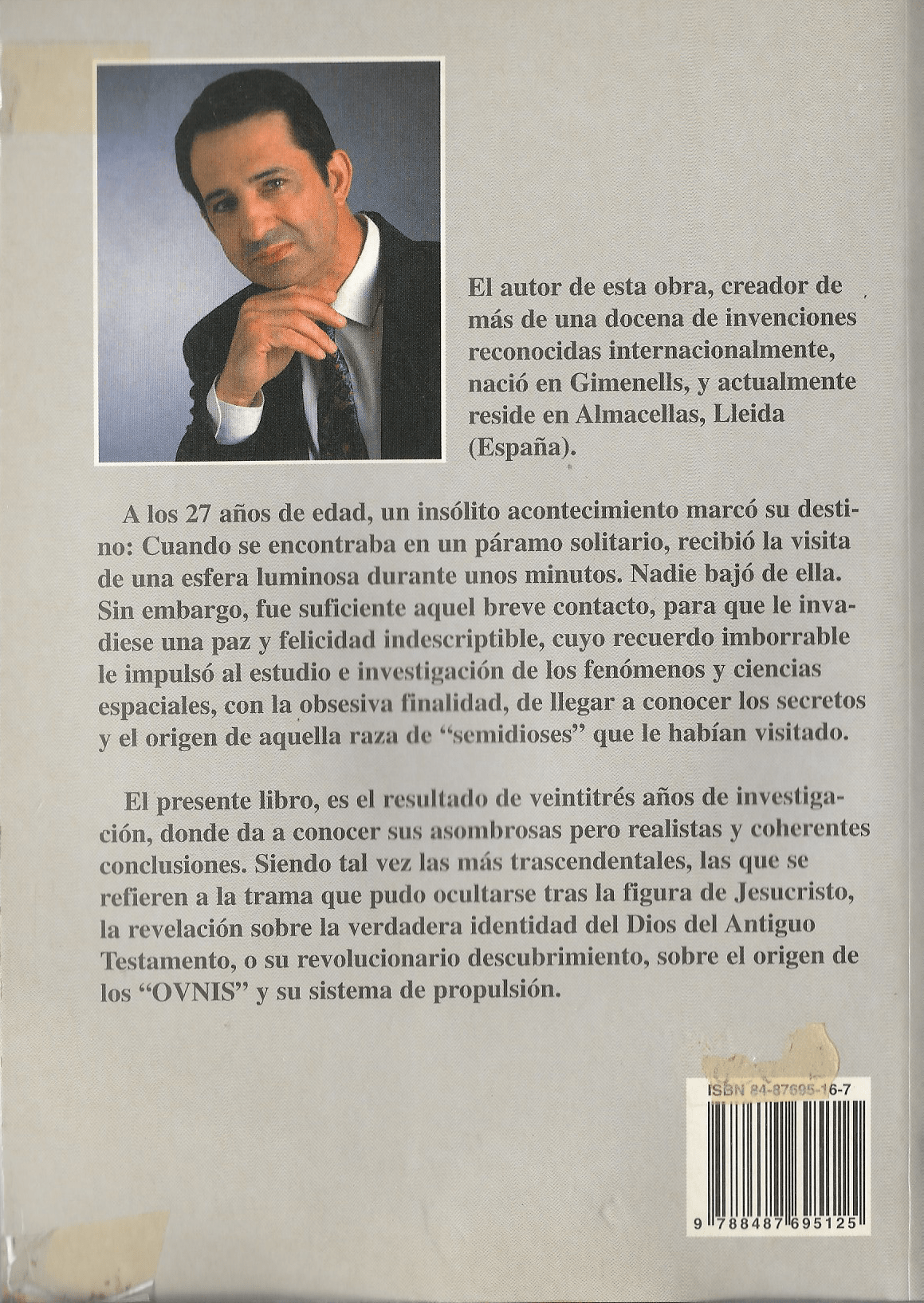 El autor de esta obra, creador de más de una docena de invenciones reconocidas internacionalmente, nació en Gimenells, y actualmente reside en Almacellas, Lleida (España).

A los 27 años de edad, un insólito acontecimiento marcó su destino: Cuando se encontraba en un páramo solitario, recibió la visita de una esfera luminosa durante unos minutos. Nadie bajó de ella. Sin embargo, fue suficiente aquel breve contacto, para que le invadiese una paz y felicidad indescriptible, cuyo recuerdo imborrable le impulsó al estudio e investigación de los fenómenos y ciencias espaciales, con la obsesiva finalidad, de llegar a conocer los secretos y el origen de aquella raza de "semidioses" que le habían visitado.

El presente libro, es el resultado de veintitrés años de investigación, donde da a conocer sus asombrosas pero realistas y coherentes conclusiones. Siendo tal vez las más trascendentales, las que se refieren a la trama que pudo ocultarse tras la figura de Jesucristo, la revelación sobre la verdadera identidad del Dios del Antiguo Testamento, o su revolucionario descubrimiento, sobre el origen de los "OVNIS" y su sistema de propulsión.

ISBN 84-87695-16-7

9 788487 695125